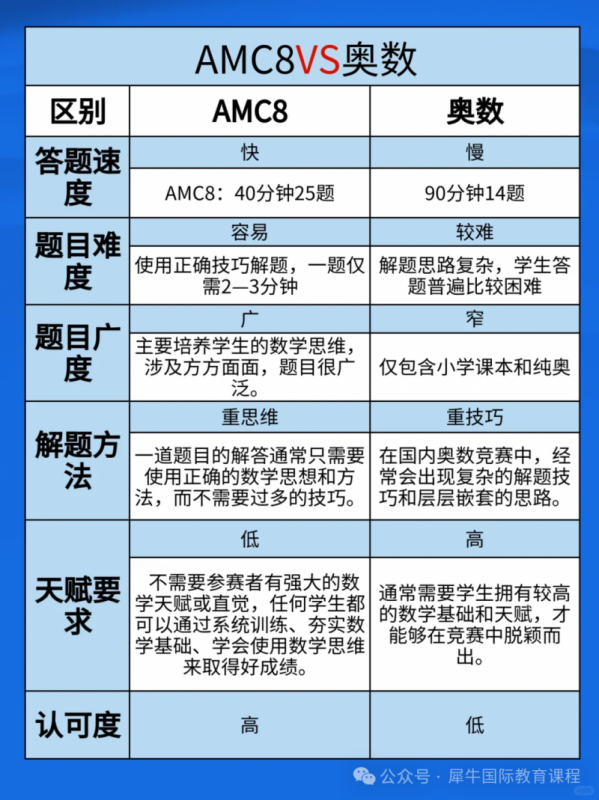 AMC8VS奥数

| 区别 | AMC8 | 奥数 |
|---|---|---|
| 答题速度 | 快 | 慢 |
| | AMC8：40分钟25题 | 90分钟14题 |
| 题目难度 | 容易 | 较难 |
| | 使用正确技巧解题，一题仅需2—3分钟 | 解题思路复杂，学生答题普遍比较困难 |
| 题目广度 | 广 | 窄 |
| | 主要培养学生的数学思维，涉及方方面面，题目很广泛。 | 仅包含小学课本和纯奥 |
| 解题方法 | 重思维 | 重技巧 |
| | 一道题目的解答通常只需要使用正确的数学思想和方法，而不需要过多的技巧。 | 在国内奥数竞赛中，经常会出现复杂的解题技巧和层层嵌套的思路。 |
| 天赋要求 | 低 | 高 |
| | 不需要参赛者有强大的数学天赋或直觉，任何学生都可以通过系统训练、夯实数学基础、学会使用数学思维来取得好成绩。 | 通常需要学生拥有较高的数学基础和天赋，才能够在竞赛中脱颖而出。 |
| 认可度 | 高 | 低 |

公众号 · 犀牛国际教育课程